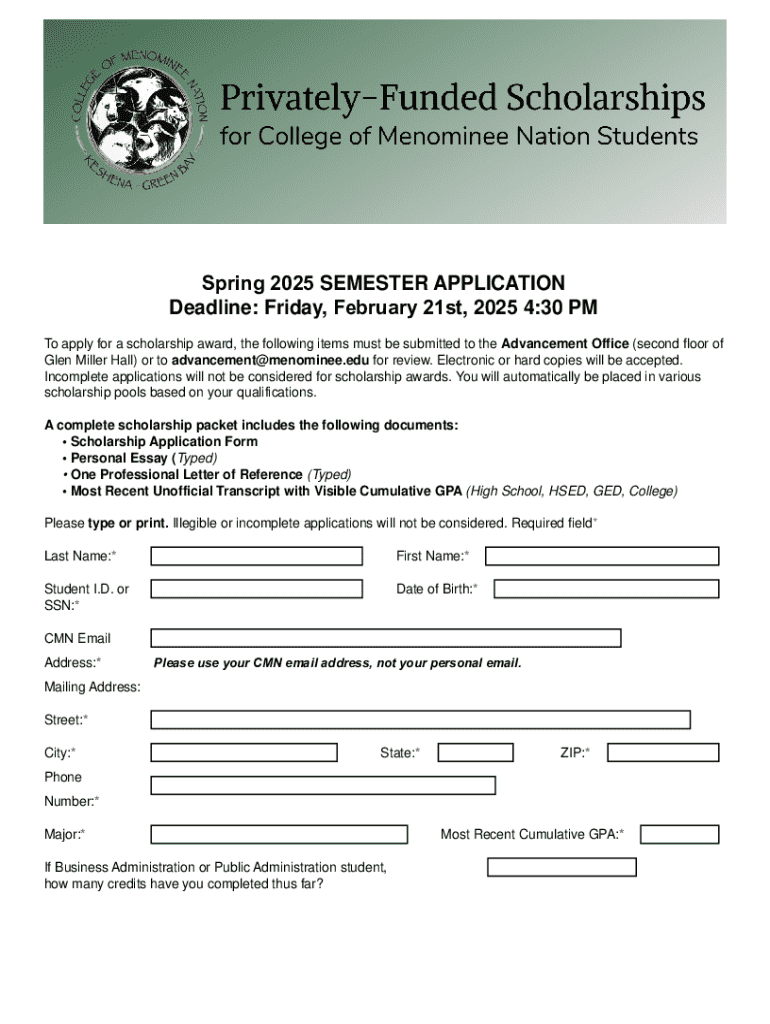 COLLEGE OF MENOMINEE NATION
KESHENA · GREEN BAY

Privately-Funded Scholarships
for College of Menominee Nation Students

Spring 2025 SEMESTER APPLICATION
Deadline: Friday, February 21st, 2025 4:30 PM

To apply for a scholarship award, the following items must be submitted to the Advancement Office (second floor of Glen Miller Hall) or to advancement@menominee.edu for review. Electronic or hard copies will be accepted. Incomplete applications will not be considered for scholarship awards. You will automatically be placed in various scholarship pools based on your qualifications.

A complete scholarship packet includes the following documents:
• Scholarship Application Form
• Personal Essay (Typed)
• One Professional Letter of Reference (Typed)
• Most Recent Unofficial Transcript with Visible Cumulative GPA (High School, HSED, GED, College)

Please type or print. Illegible or incomplete applications will not be considered. Required field*

Last Name:*

First Name:*

Student I.D. or SSN:*

Date of Birth:*

CMN Email Address:*

Please use your CMN email address, not your personal email.

Mailing Address:

Street:*

City:*

State:*

ZIP:*

Phone Number:*

Major:*

Most Recent Cumulative GPA:*

If Business Administration or Public Administration student, how many credits have you completed thus far?